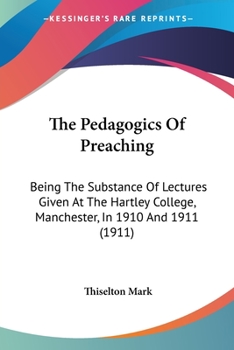 —KESSINGER'S RARE REPRINTS—

The Pedagogics Of Preaching

Being The Substance Of Lectures Given At The Hartley College, Manchester, In 1910 And 1911 (1911)

Thiselton Mark